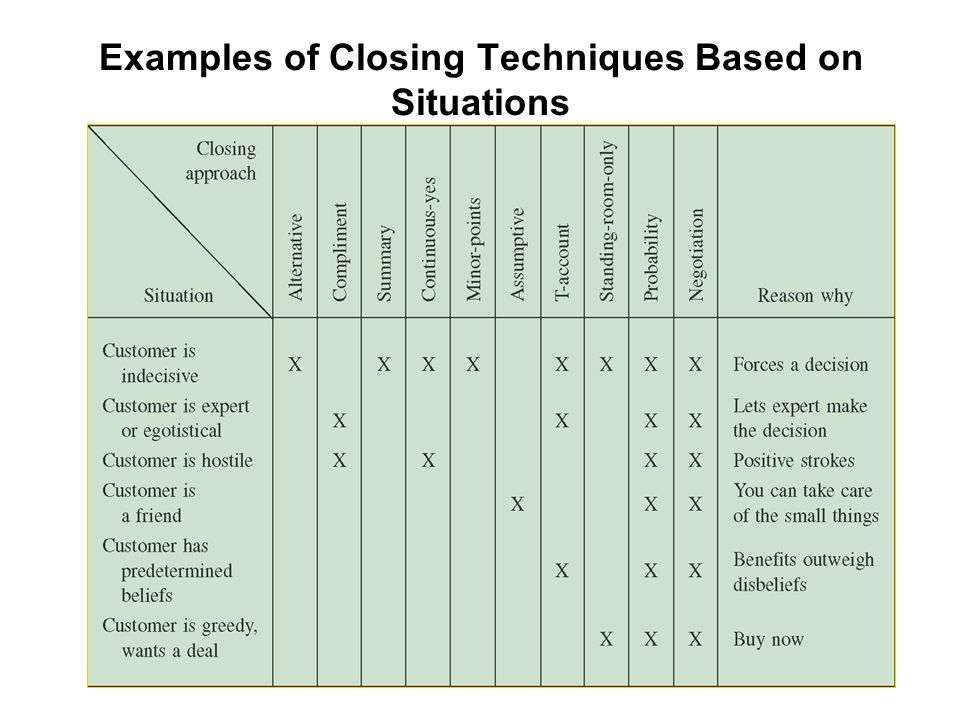 Examples of Closing Techniques Based on Situations

| Closing approach / Situation | Alternative | Compliment | Summary | Continuous-yes | Minor-points | Assumptive | T-account | Standing-room-only | Probability | Negotiation | Reason why |
|---|---|---|---|---|---|---|---|---|---|---|---|
| Customer is indecisive | X | | X | X | X | | X | X | X | X | Forces a decision |
| Customer is expert or egotistical | | X | | | | | X | | X | X | Lets expert make the decision |
| Customer is hostile | | X | | X | | | | | X | X | Positive strokes |
| Customer is a friend | | | | | | X | | | X | X | You can take care of the small things |
| Customer has predetermined beliefs | | | | | | | X | | X | X | Benefits outweigh disbeliefs |
| Customer is greedy, wants a deal | | | | | | | | X | X | X | Buy now |